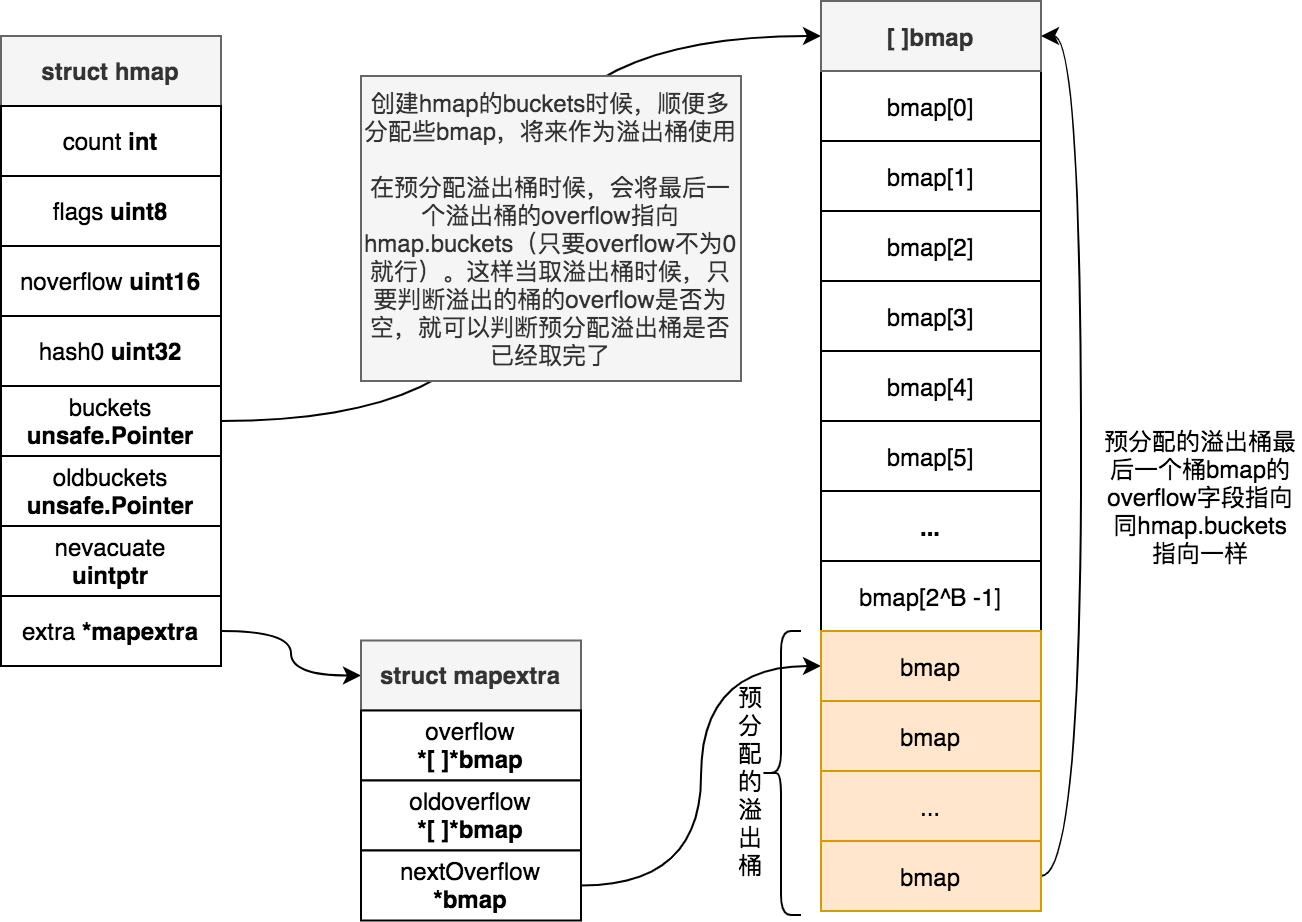 struct hmap

count int

flags uint8

noverflow uint16

hash0 uint32

buckets unsafe.Pointer

oldbuckets unsafe.Pointer

nevacuate uintptr

extra *mapextra

创建hmap的buckets时候，顺便多分配些bmap，将来作为溢出桶使用

在预分配溢出桶时候，会将最后一个溢出桶的overflow指向hmap.buckets（只要overflow不为0就行）。这样当取溢出桶时候，只要判断溢出的桶的overflow是否为空，就可以判断预分配溢出桶是否已经取完了

struct mapextra

overflow *[ ]*bmap

oldoverflow *[ ]*bmap

nextOverflow *bmap

预分配的溢出桶

[ ]bmap

bmap[0]

bmap[1]

bmap[2]

bmap[3]

bmap[4]

bmap[5]

...

bmap[2^B -1]

bmap

bmap

...

bmap

预分配的溢出桶最后一个桶bmap的overflow字段指向同hmap.buckets指向一样